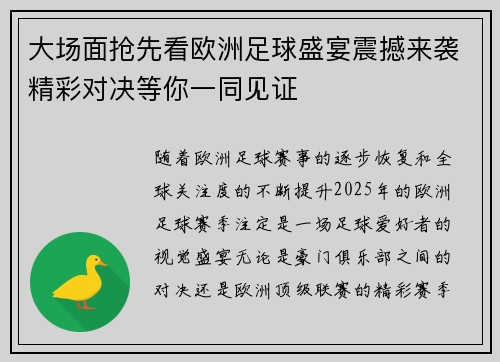 大场面抢先看欧洲足球盛宴震撼来袭精彩对决等你一同见证

随着欧洲足球赛事的逐步恢复和全球关注度的不断提升2025年的欧洲足球赛季注定是一场足球爱好者的视觉盛宴无论是豪门俱乐部之间的对决还是欧洲顶级联赛的精彩赛季